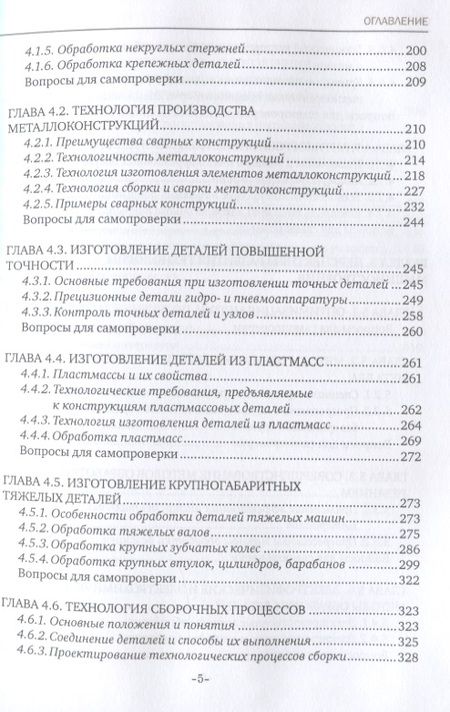 ОГЛАВЛЕНИЕ

4.1.5. Обработка некруглых стержней 200
4.1.6. Обработка крепежных деталей 208
Вопросы для самопроверки 209

ГЛАВА 4.2. ТЕХНОЛОГИЯ ПРОИЗВОДСТВА МЕТАЛЛОКОНСТРУКЦИЙ 210
4.2.1. Преимущества сварных конструкций 210
4.2.2. Технологичность металлоконструкций 214
4.2.3. Технология изготовления элементов металлоконструкций 218
4.2.4. Технология сборки и сварки металлоконструкций 227
4.2.5. Примеры сварных конструкций 232
Вопросы для самопроверки 244

ГЛАВА 4.3. ИЗГОТОВЛЕНИЕ ДЕТАЛЕЙ ПОВЫШЕННОЙ ТОЧНОСТИ 245
4.3.1. Основные требования при изготовлении точных деталей 245
4.3.2. Прецизионные детали гидро- и пневмоаппаратуры 249
4.3.3. Контроль точных деталей и узлов 258
Вопросы для самопроверки 260

ГЛАВА 4.4. ИЗГОТОВЛЕНИЕ ДЕТАЛЕЙ ИЗ ПЛАСТМАСС 261
4.4.1. Пластмассы и их свойства 261
4.4.2. Технологические требования, предъявляемые к конструкциям пластмассовых деталей 262
4.4.3. Технология изготовления деталей из пластмасс 264
4.4.4. Обработка пластмасс 269
Вопросы для самопроверки 272

ГЛАВА 4.5. ИЗГОТОВЛЕНИЕ КРУПНОГАБАРИТНЫХ ТЯЖЕЛЫХ ДЕТАЛЕЙ 273
4.5.1. Особенности обработки деталей тяжелых машин 273
4.5.2. Обработка тяжелых валов 275
4.5.3. Обработка крупных зубчатых колес 286
4.5.4. Обработка крупных втулок, цилиндров, барабанов 299
Вопросы для самопроверки 322

ГЛАВА 4.6. ТЕХНОЛОГИЯ СБОРОЧНЫХ ПРОЦЕССОВ 323
4.6.1. Основные положения и понятия 323
4.6.2. Соединение деталей и способы их выполнения 325
4.6.3. Проектирование технологических процессов сборки 328

-5-